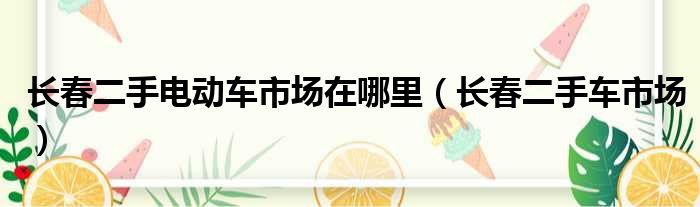 长春二手电动车市场在哪里（长春二手车市场）